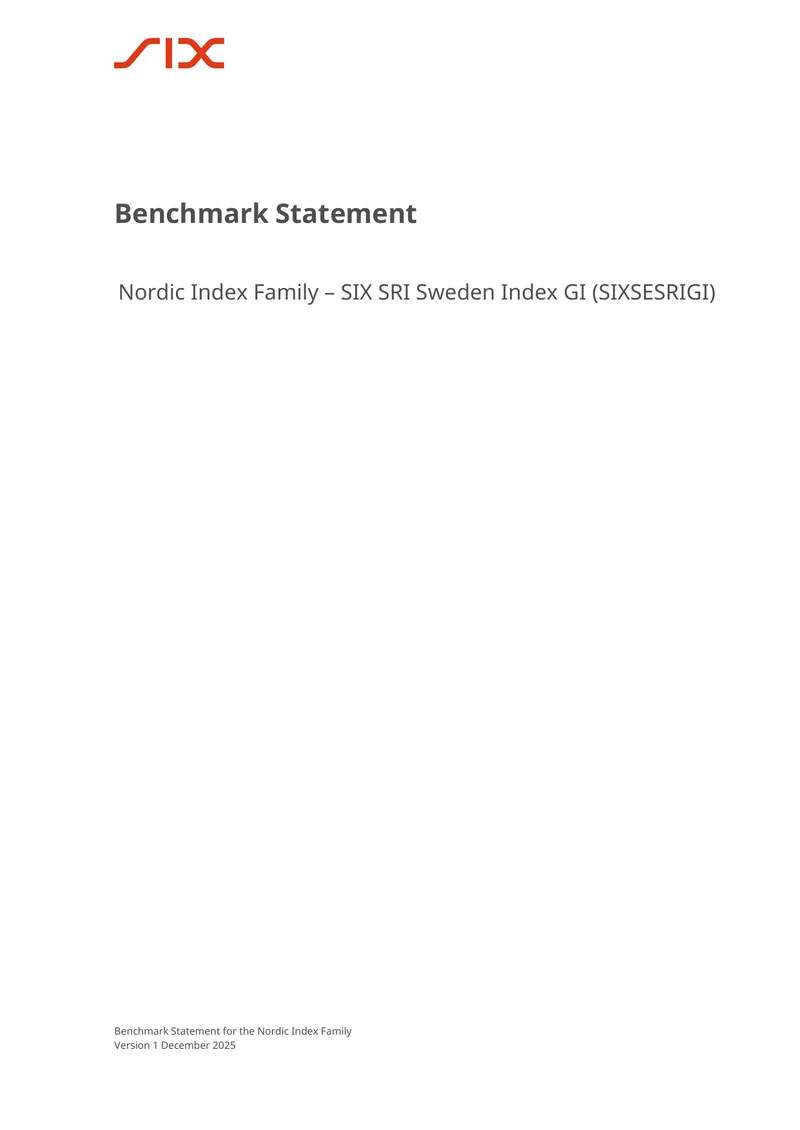 SIX

Benchmark Statement

Nordic Index Family – SIX SRI Sweden Index GI (SIXSESRIGI)

Benchmark Statement for the Nordic Index Family
Version 1 December 2025